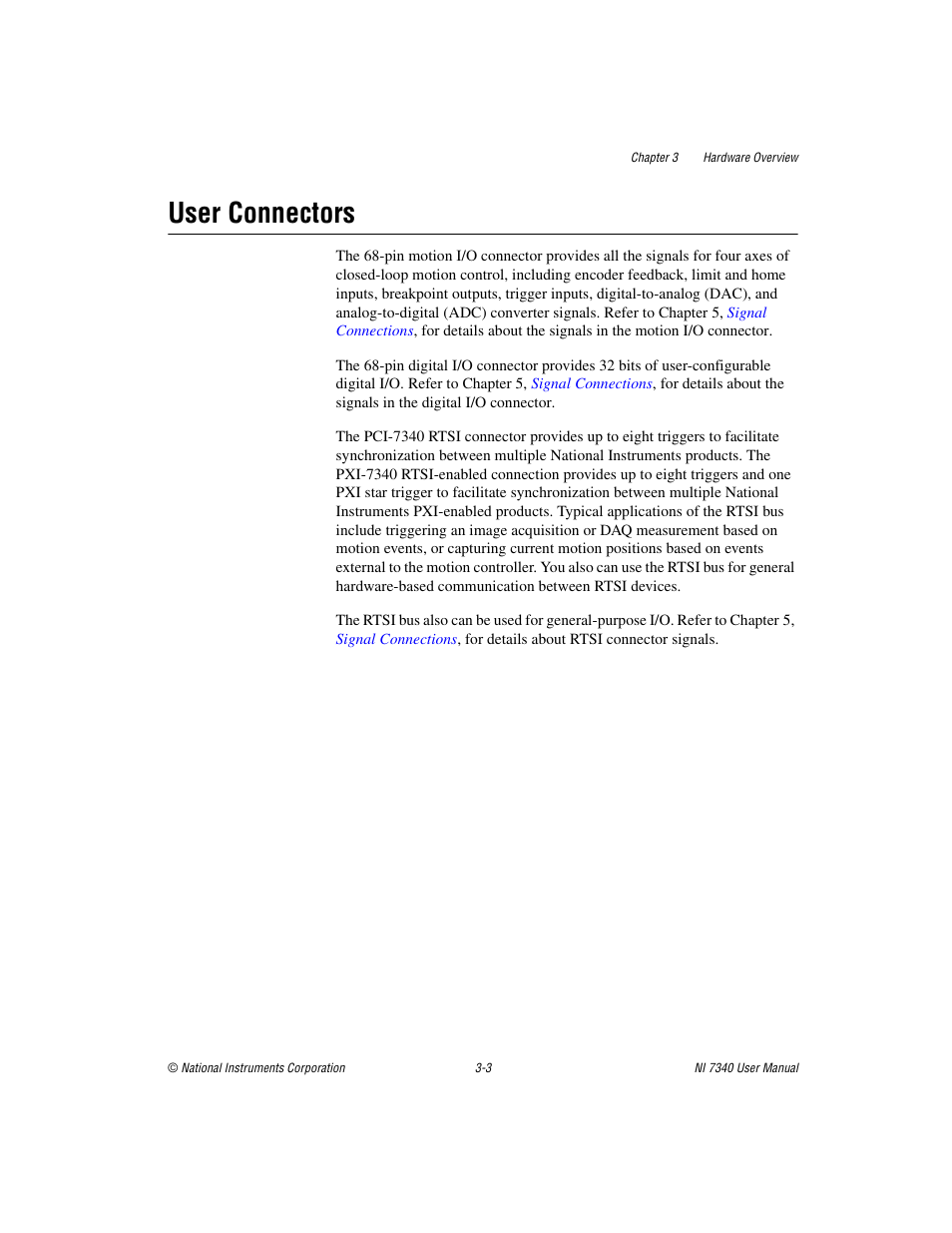 Chapter 3 Hardware Overview

User Connectors

The 68-pin motion I/O connector provides all the signals for four axes of closed-loop motion control, including encoder feedback, limit and home inputs, breakpoint outputs, trigger inputs, digital-to-analog (DAC), and analog-to-digital (ADC) converter signals. Refer to Chapter 5, Signal Connections, for details about the signals in the motion I/O connector.

The 68-pin digital I/O connector provides 32 bits of user-configurable digital I/O. Refer to Chapter 5, Signal Connections, for details about the signals in the digital I/O connector.

The PCI-7340 RTSI connector provides up to eight triggers to facilitate synchronization between multiple National Instruments products. The PXI-7340 RTSI-enabled connection provides up to eight triggers and one PXI star trigger to facilitate synchronization between multiple National Instruments PXI-enabled products. Typical applications of the RTSI bus include triggering an image acquisition or DAQ measurement based on motion events, or capturing current motion positions based on events external to the motion controller. You also can use the RTSI bus for general hardware-based communication between RTSI devices.

The RTSI bus also can be used for general-purpose I/O. Refer to Chapter 5, Signal Connections, for details about RTSI connector signals.

© National Instruments Corporation 3-3 NI 7340 User Manual